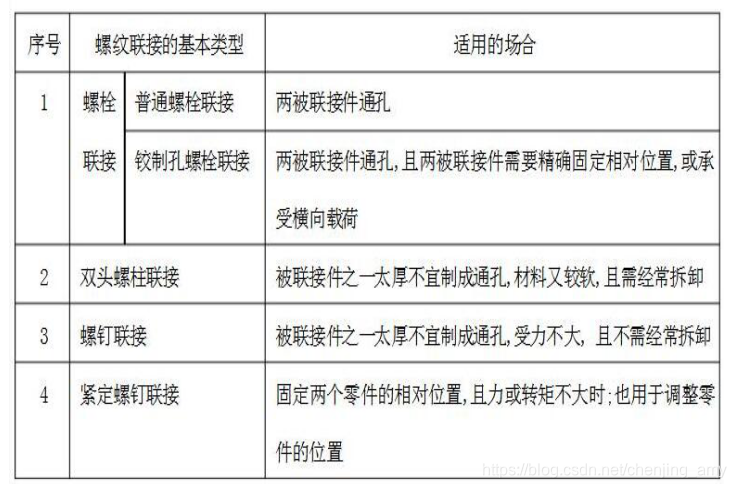 | 序号 | 螺纹联接的基本类型 |  | 适用的场合 |
|---|---|---|---|
| 1 | 螺栓联接 | 普通螺栓联接 | 两被联接件通孔 |
|  |  | 铰制孔螺栓联接 | 两被联接件通孔,且两被联接件需要精确固定相对位置,或承受横向载荷 |
| 2 | 双头螺柱联接 |  | 被联接件之一太厚不宜制成通孔,材料又较软,且需经常拆卸 |
| 3 | 螺钉联接 |  | 被联接件之一太厚不宜制成通孔,受力不大,且不需经常拆卸 |
| 4 | 紧定螺钉联接 |  | 固定两个零件的相对位置,且力或转矩不大时;也用于调整零件的位置 |

https://blog.csdn.net/chenjing_amy